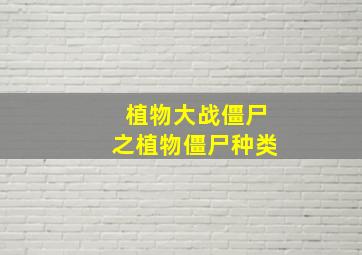 植物大战僵尸
之植物僵尸种类